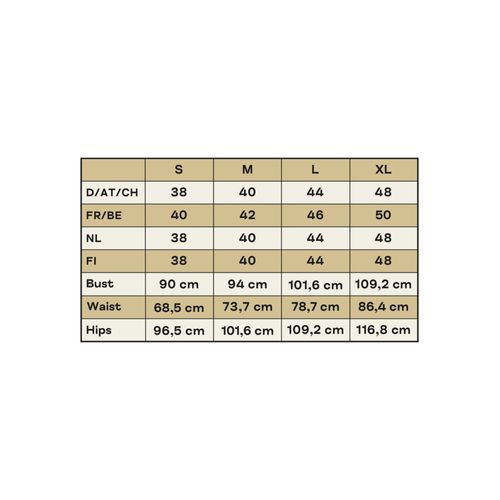 |  | S | M | L | XL |
|---|---|---|---|---|
| D/AT/CH | 38 | 40 | 44 | 48 |
| FR/BE | 40 | 42 | 46 | 50 |
| NL | 38 | 40 | 44 | 48 |
| FI | 38 | 40 | 44 | 48 |
| Bust | 90 cm | 94 cm | 101,6 cm | 109,2 cm |
| Waist | 68,5 cm | 73,7 cm | 78,7 cm | 86,4 cm |
| Hips | 96,5 cm | 101,6 cm | 109,2 cm | 116,8 cm |